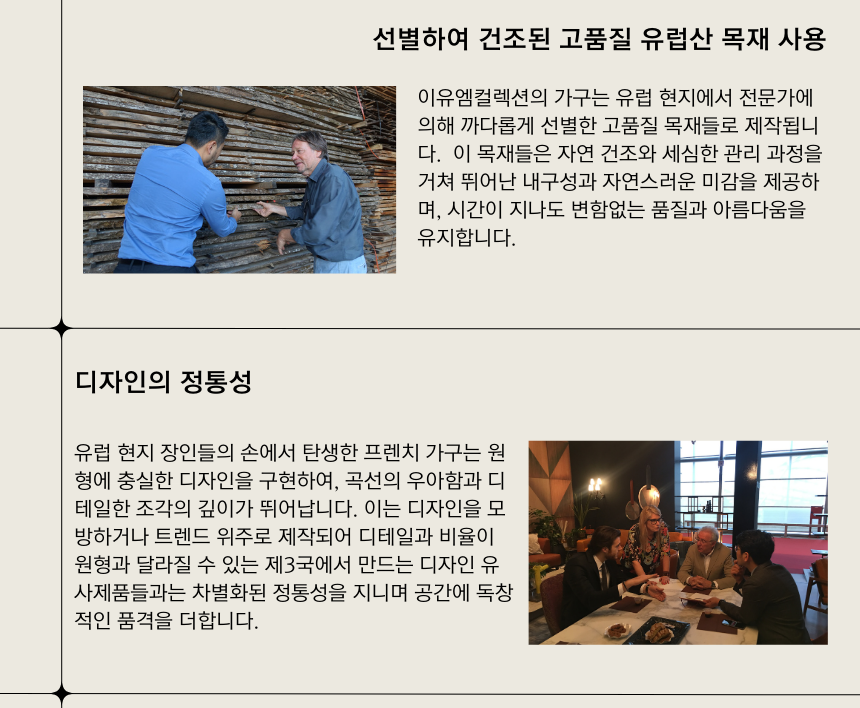 선별하여 건조된 고품질 유럽산 목재 사용

이유엠컬렉션의 가구는 유럽 현지에서 전문가에 의해 까다롭게 선별한 고품질 목재들로 제작됩니다. 이 목재들은 자연 건조와 세심한 관리 과정을 거쳐 뛰어난 내구성과 자연스러운 미감을 제공하며, 시간이 지나도 변함없는 품질과 아름다움을 유지합니다.

디자인의 정통성

유럽 현지 장인들의 손에서 탄생한 프렌치 가구는 원형에 충실한 디자인을 구현하여, 곡선의 우아함과 디테일한 조각의 깊이가 뛰어납니다. 이는 디자인을 모방하거나 트렌드 위주로 제작되어 디테일과 비율이 원형과 달라질 수 있는 제3국에서 만드는 디자인 유사제품들과는 차별화된 정통성을 지니며 공간에 독창적인 품격을 더합니다.